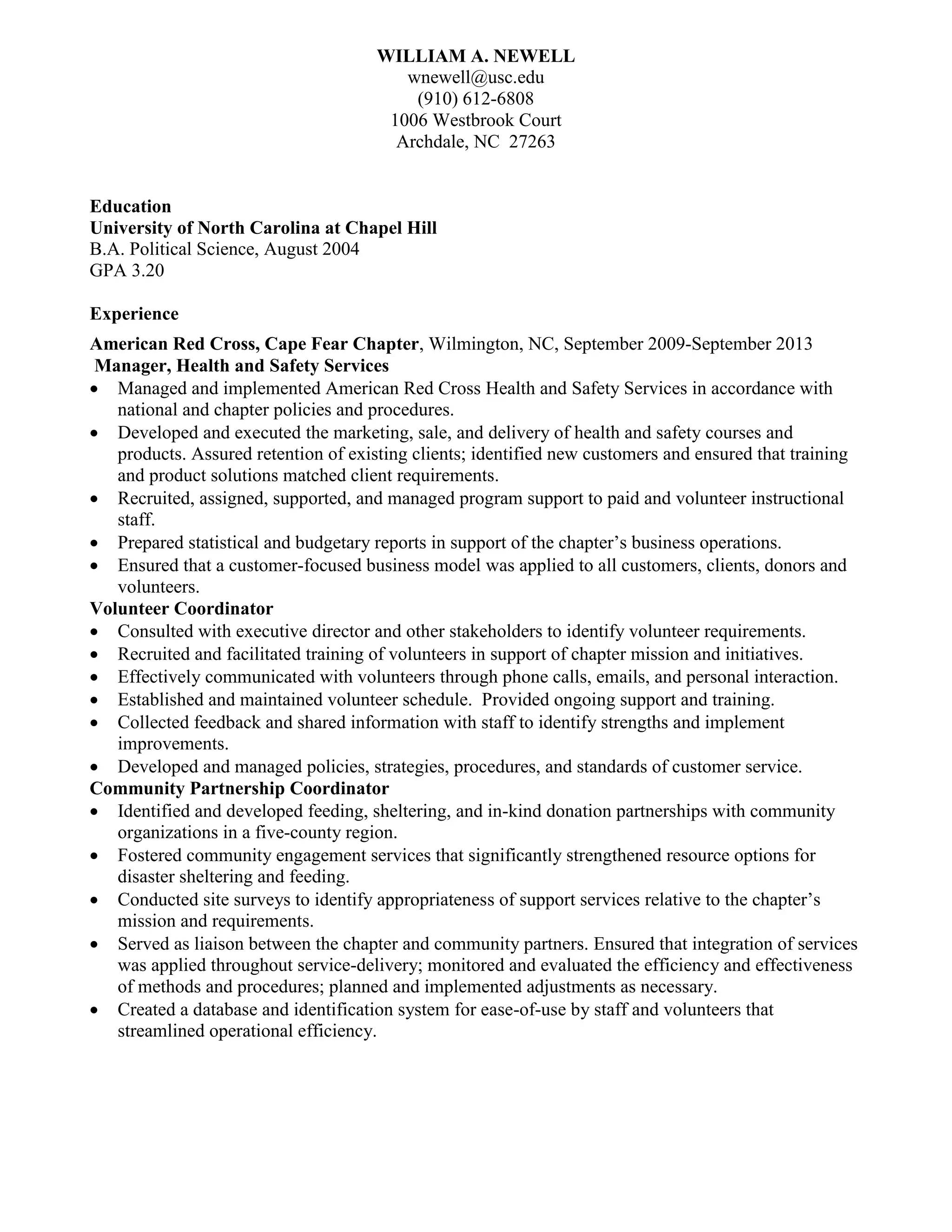 WILLIAM A. NEWELL
wnewell@usc.edu
(910) 612-6808
1006 Westbrook Court
Archdale, NC 27263

Education
University of North Carolina at Chapel Hill
B.A. Political Science, August 2004
GPA 3.20

Experience

American Red Cross, Cape Fear Chapter, Wilmington, NC, September 2009-September 2013
Manager, Health and Safety Services
• Managed and implemented American Red Cross Health and Safety Services in accordance with national and chapter policies and procedures.
• Developed and executed the marketing, sale, and delivery of health and safety courses and products. Assured retention of existing clients; identified new customers and ensured that training and product solutions matched client requirements.
• Recruited, assigned, supported, and managed program support to paid and volunteer instructional staff.
• Prepared statistical and budgetary reports in support of the chapter's business operations.
• Ensured that a customer-focused business model was applied to all customers, clients, donors and volunteers.
Volunteer Coordinator
• Consulted with executive director and other stakeholders to identify volunteer requirements.
• Recruited and facilitated training of volunteers in support of chapter mission and initiatives.
• Effectively communicated with volunteers through phone calls, emails, and personal interaction.
• Established and maintained volunteer schedule. Provided ongoing support and training.
• Collected feedback and shared information with staff to identify strengths and implement improvements.
• Developed and managed policies, strategies, procedures, and standards of customer service.
Community Partnership Coordinator
• Identified and developed feeding, sheltering, and in-kind donation partnerships with community organizations in a five-county region.
• Fostered community engagement services that significantly strengthened resource options for disaster sheltering and feeding.
• Conducted site surveys to identify appropriateness of support services relative to the chapter's mission and requirements.
• Served as liaison between the chapter and community partners. Ensured that integration of services was applied throughout service-delivery; monitored and evaluated the efficiency and effectiveness of methods and procedures; planned and implemented adjustments as necessary.
• Created a database and identification system for ease-of-use by staff and volunteers that streamlined operational efficiency.